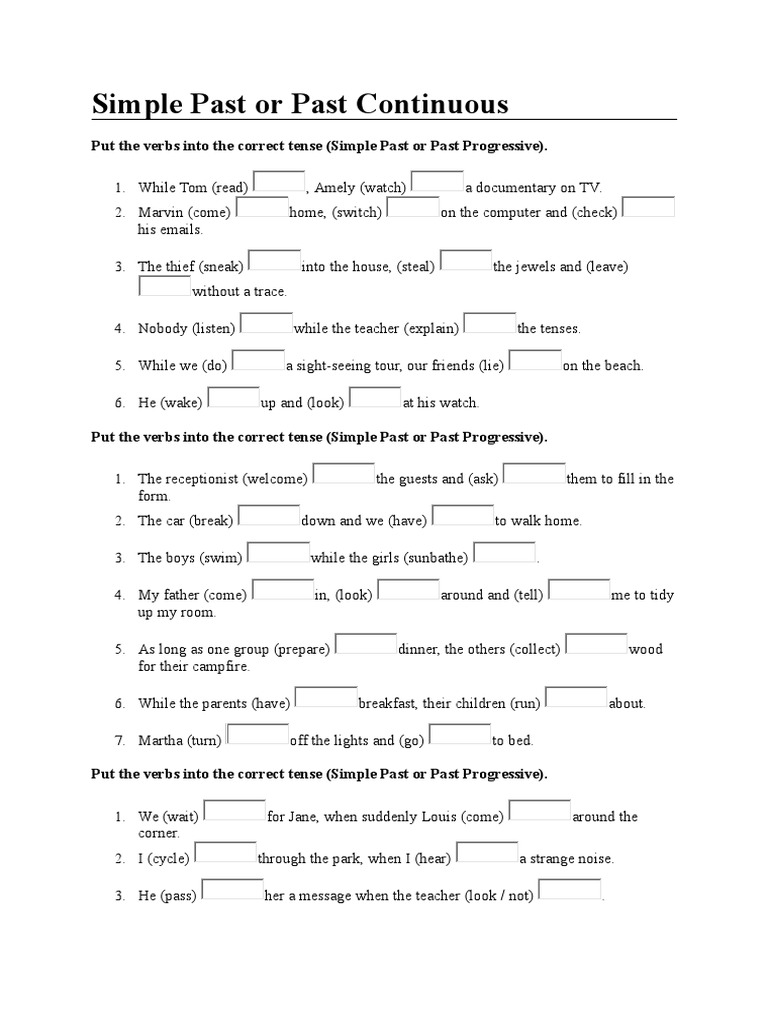 Simple Past or Past Continuous

Put the verbs into the correct tense (Simple Past or Past Progressive).

1. While Tom (read) , Amely (watch) a documentary on TV.
2. Marvin (come) home, (switch) on the computer and (check) his emails.
3. The thief (sneak) into the house, (steal) the jewels and (leave) without a trace.
4. Nobody (listen) while the teacher (explain) the tenses.
5. While we (do) a sight-seeing tour, our friends (lie) on the beach.
6. He (wake) up and (look) at his watch.

Put the verbs into the correct tense (Simple Past or Past Progressive).

1. The receptionist (welcome) the guests and (ask) them to fill in the form.
2. The car (break) down and we (have) to walk home.
3. The boys (swim) while the girls (sunbathe) .
4. My father (come) in, (look) around and (tell) me to tidy up my room.
5. As long as one group (prepare) dinner, the others (collect) wood for their campfire.
6. While the parents (have) breakfast, their children (run) about.
7. Martha (turn) off the lights and (go) to bed.

Put the verbs into the correct tense (Simple Past or Past Progressive).

1. We (wait) for Jane, when suddenly Louis (come) around the corner.
2. I (cycle) through the park, when I (hear) a strange noise.
3. He (pass) her a message when the teacher (look / not) .